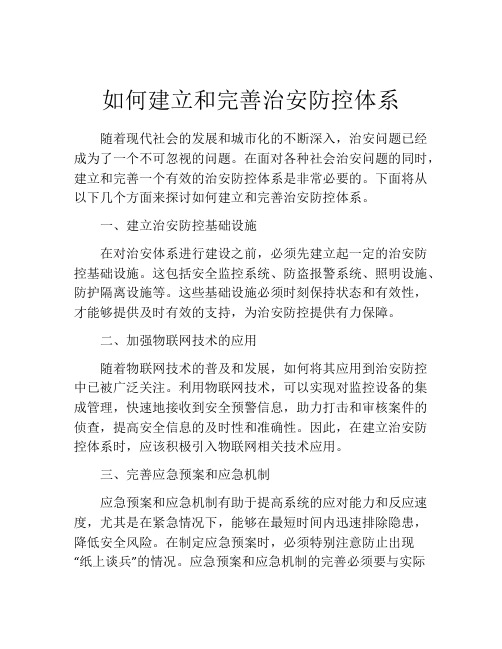 如何建立和完善治安防控体系

随着现代社会的发展和城市化的不断深入，治安问题已经成为了一个不可忽视的问题。在面对各种社会治安问题的同时，建立和完善一个有效的治安防控体系是非常必要的。下面将从以下几个方面来探讨如何建立和完善治安防控体系。

一、建立治安防控基础设施

在对治安体系进行建设之前，必须先建立起一定的治安防控基础设施。这包括安全监控系统、防盗报警系统、照明设施、防护隔离设施等。这些基础设施必须时刻保持状态和有效性，才能够提供及时有效的支持，为治安防控提供有力保障。

二、加强物联网技术的应用

随着物联网技术的普及和发展，如何将其应用到治安防控中已被广泛关注。利用物联网技术，可以实现对监控设备的集成管理，快速地接收到安全预警信息，助力打击和审核案件的侦查，提高安全信息的及时性和准确性。因此，在建立治安防控体系时，应该积极引入物联网相关技术应用。

三、完善应急预案和应急机制

应急预案和应急机制有助于提高系统的应对能力和反应速度，尤其是在紧急情况下，能够在最短时间内迅速排除隐患，降低安全风险。在制定应急预案时，必须特别注意防止出现“纸上谈兵”的情况。应急预案和应急机制的完善必须要与实际